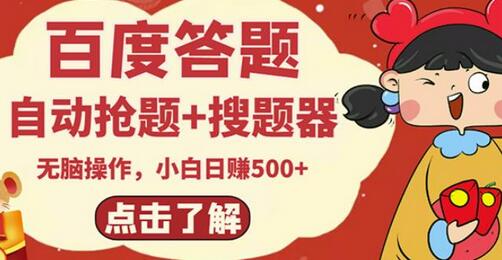 百度答题

自动抢题+搜题器

无脑操作，小白日赚500+

点击了解